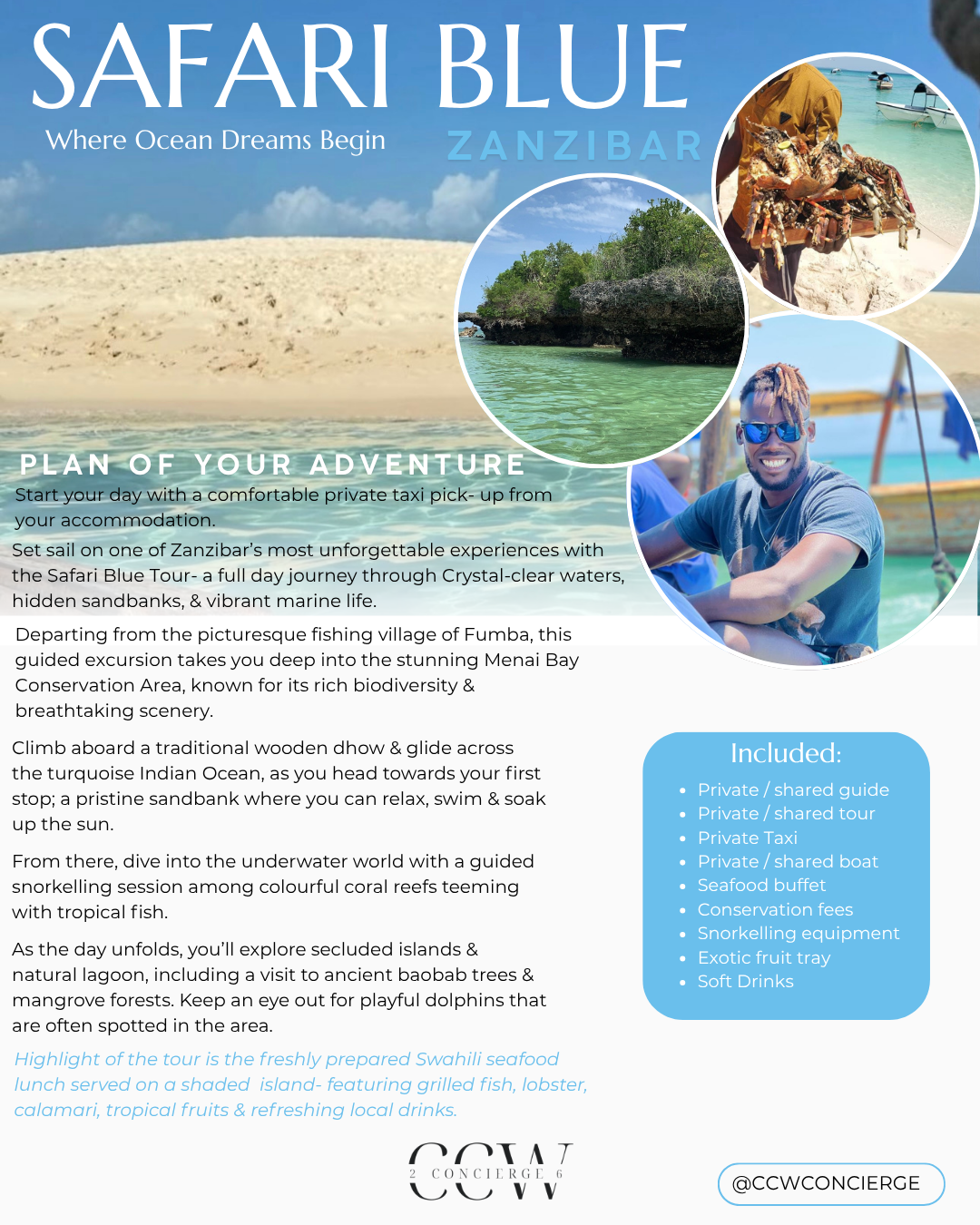 SAFARI BLUE

Where Ocean Dreams Begin

ZANZIBAR

PLAN OF YOUR ADVENTURE

Start your day with a comfortable private taxi pick- up from your accommodation.

Set sail on one of Zanzibar's most unforgettable experiences with the Safari Blue Tour- a full day journey through Crystal-clear waters, hidden sandbanks, & vibrant marine life.

Departing from the picturesque fishing village of Fumba, this guided excursion takes you deep into the stunning Menai Bay Conservation Area, known for its rich biodiversity & breathtaking scenery.

Climb aboard a traditional wooden dhow & glide across the turquoise Indian Ocean, as you head towards your first stop; a pristine sandbank where you can relax, swim & soak up the sun.

From there, dive into the underwater world with a guided snorkelling session among colourful coral reefs teeming with tropical fish.

As the day unfolds, you'll explore secluded islands & natural lagoon, including a visit to ancient baobab trees & mangrove forests. Keep an eye out for playful dolphins that are often spotted in the area.

Highlight of the tour is the freshly prepared Swahili seafood lunch served on a shaded island- featuring grilled fish, lobster, calamari, tropical fruits & refreshing local drinks.

Included:
• Private / shared guide
• Private / shared tour
• Private Taxi
• Private / shared boat
• Seafood buffet
• Conservation fees
• Snorkelling equipment
• Exotic fruit tray
• Soft Drinks

CCW
2 CONCIERGE 6

@CCWCONCIERGE